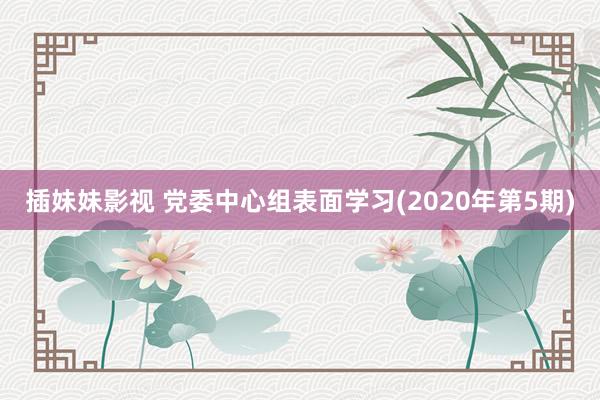 插妹妹影视 党委中心组表面学习(2020年第5期)